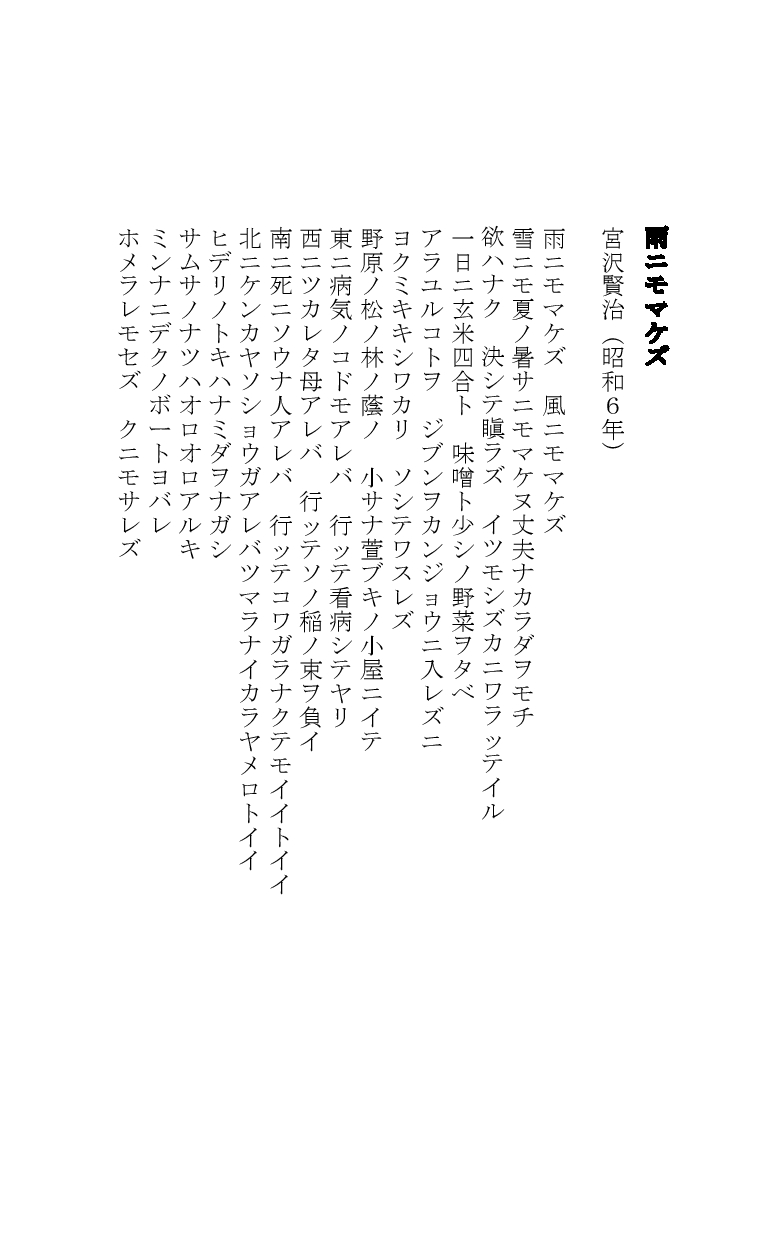 雨ニモマケズ

宮沢賢治（昭和６年）

雨ニモマケズ　風ニモマケズ
雪ニモ夏ノ暑サニモマケヌ丈夫ナカラダヲモチ
欲ハナク　決シテ瞋ラズ　イツモシズカニワラッテイル
一日ニ玄米四合ト　味噌ト少シノ野菜ヲタベ
アラユルコトヲ　ジブンヲカンジョウニ入レズニ
ヨクミキキシワカリ　ソシテワスレズ
野原ノ松ノ林ノ蔭ノ　小サナ萱ブキノ小屋ニイテ
東ニ病気ノコドモアレバ　行ッテ看病シテヤリ
西ニツカレタ母アレバ　行ッテソノ稲ノ束ヲ負イ
南ニ死ニソウナ人アレバ　行ッテコワガラナクテモイイトイイ
北ニケンカヤソショウガアレバツマラナイカラヤメロトイイ
ヒデリノトキハナミダヲナガシ
サムサノナツハオロオロアルキ
ミンナニデクノボートヨバレ
ホメラレモセズ　クニモサレズ